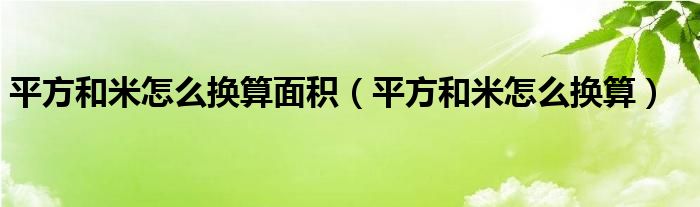 平方和米怎么换算面积（平方和米怎么换算）